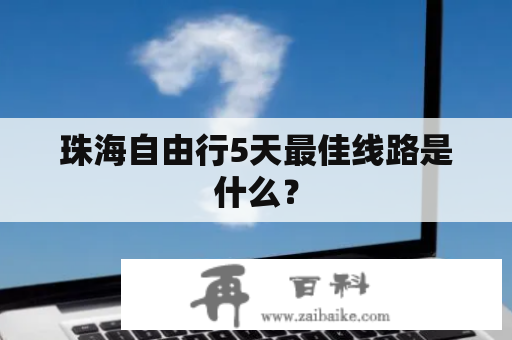 珠海自由行5天最佳线路是什么？

再 百科
www.zaibaike.com